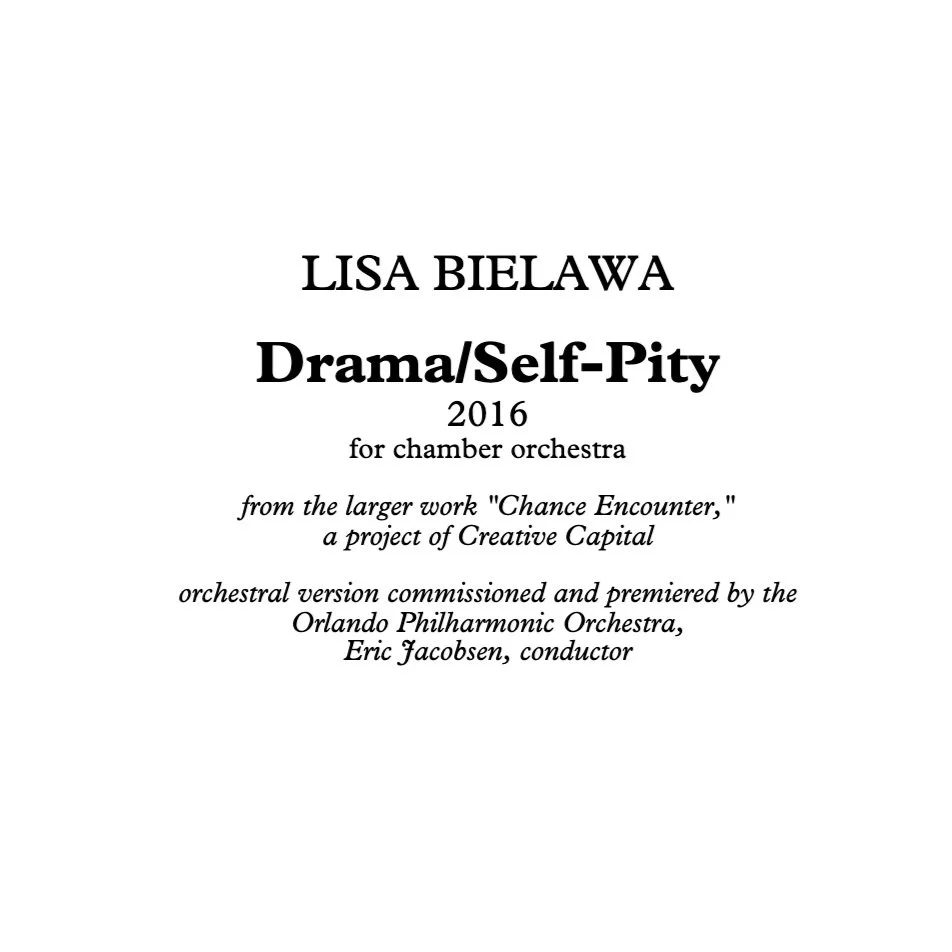 LISA BIELAWA

Drama/Self-Pity

2016

for chamber orchestra

from the larger work "Chance Encounter," a project of Creative Capital

orchestral version commissioned and premiered by the Orlando Philharmonic Orchestra, Eric Jacobsen, conductor